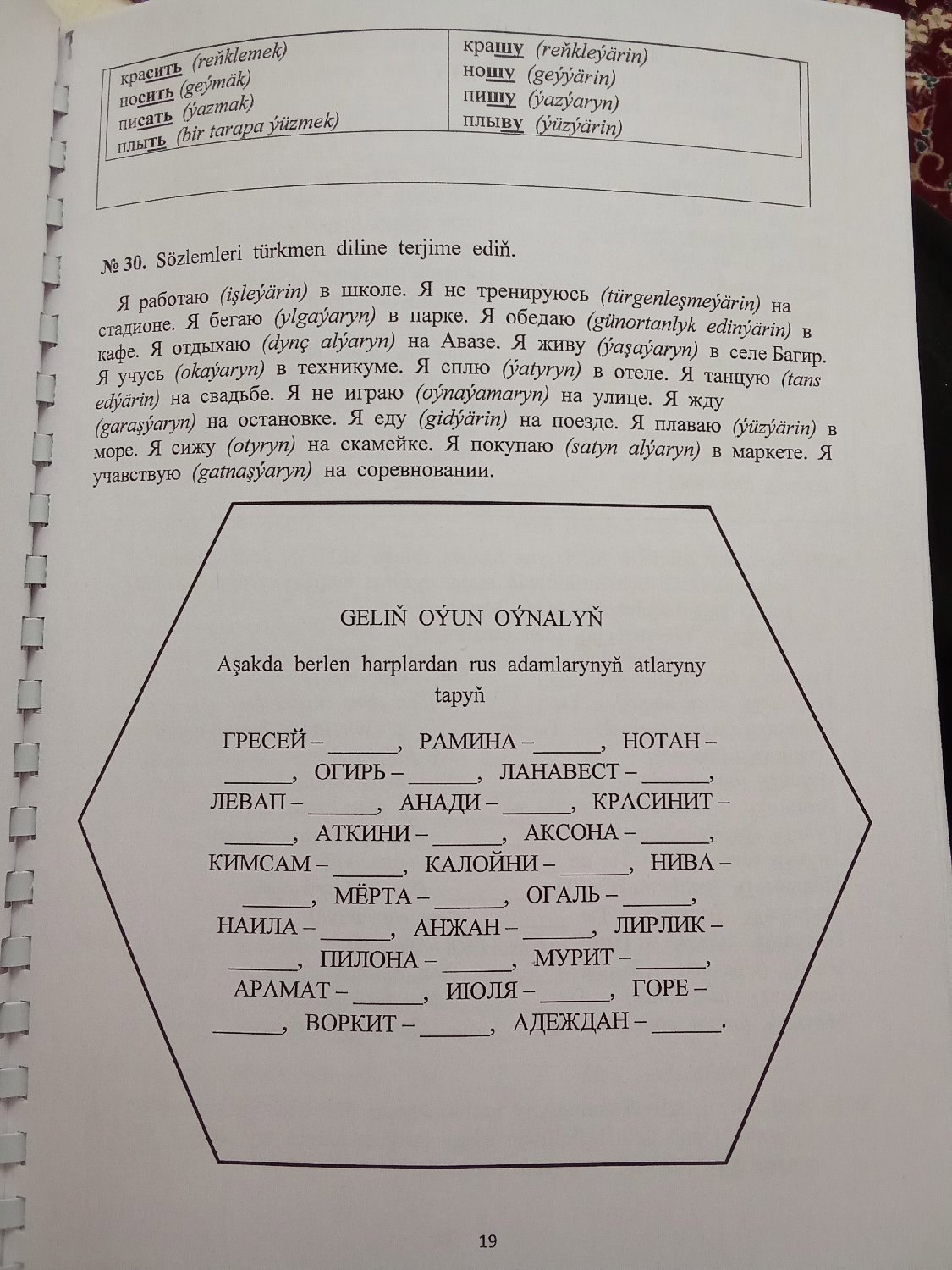 | красить (reňklemek) | крашу (reňkleýärin) |
|---|---|
| носить (geýmäk) | ношу (geýýärin) |
| писать (ýazmak) | пишу (ýazýaryn) |
| плыть (bir tarapa ýüzmek) | плыву (ýüzýärin) |

№ 30. Sözlemleri türkmen diline terjime ediň.

Я работаю (işleýärin) в школе. Я не тренируюсь (türgenleşmeýärin) на стадионе. Я бегаю (ylgaýaryn) в парке. Я обедаю (günortanlyk edinýärin) в кафе. Я отдыхаю (dynç alýaryn) на Авазе. Я живу (ýaşaýaryn) в селе Багир. Я учусь (okaýaryn) в техникуме. Я сплю (ýatyryn) в отеле. Я танцую (tans edýärin) на свадьбе. Я не играю (oýnaýamaryn) на улице. Я жду (garaşýaryn) на остановке. Я еду (gidýärin) на поезде. Я плаваю (ýüzýärin) в море. Я сижу (otyryn) на скамейке. Я покупаю (satyn alýaryn) в маркете. Я учавствую (gatnaşýaryn) на соревновании.

GELIŇ OÝUN OÝNALYŇ

Aşakda berlen harplardan rus adamlarynyň atlaryny tapyň

ГРЕСЕЙ – ____, РАМИНА – ____, НОТАН – ____, ОГИРЬ – ____, ЛАНАВЕСТ – ____, ЛЕВАП – ____, АНАДИ – ____, КРАСИНИТ – ____, АТКИНИ – ____, АКСОНА – ____, КИМСАМ – ____, КАЛОЙНИ – ____, НИВА – ____, МЁРТА – ____, ОГАЛЬ – ____, НАИЛА – ____, АНЖАН – ____, ЛИРЛИК – ____, ПИЛОНА – ____, МУРИТ – ____, АРАМАТ – ____, ИЮЛЯ – ____, ГОРЕ – ____, ВОРКИТ – ____, АДЕЖДАН – ____.

19